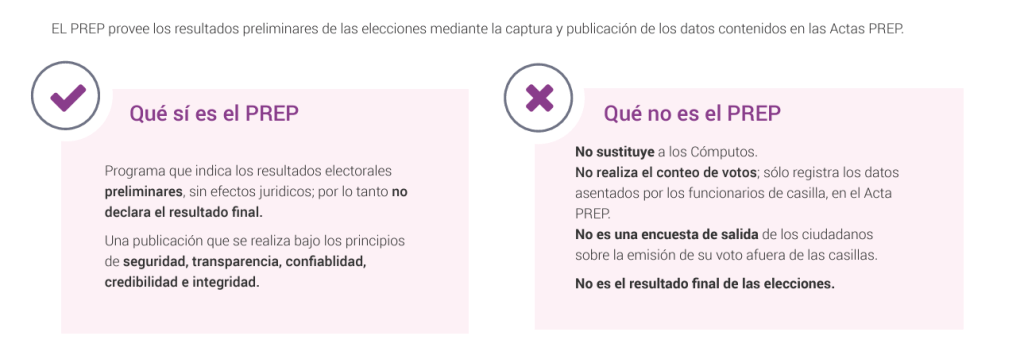 EL PREP provee los resultados preliminares de las elecciones mediante la captura y publicación de los datos contenidos en las Actas PREP.

Qué sí es el PREP

Programa que indica los resultados electorales preliminares, sin efectos juridicos; por lo tanto no declara el resultado final.

Una publicación que se realiza bajo los principios de seguridad, transparencia, confiablidad, credibilidad e integridad.

Qué no es el PREP

No sustituye a los Cómputos.
No realiza el conteo de votos; sólo registra los datos asentados por los funcionarios de casilla, en el Acta PREP.
No es una encuesta de salida de los ciudadanos sobre la emisión de su voto afuera de las casillas.

No es el resultado final de las elecciones.